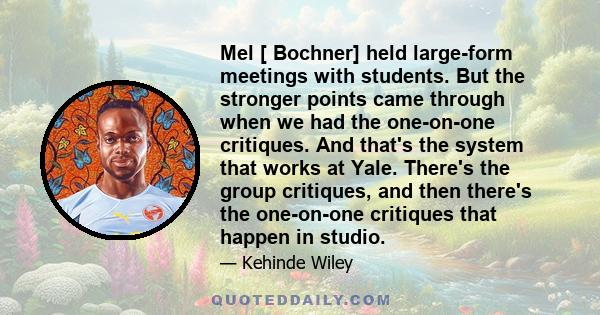 Mel [ Bochner] held large-form meetings with students. But the stronger points came through when we had the one-on-one critiques. And that's the system that works at Yale. There's the group critiques, and then there's the one-on-one critiques that happen in studio.

— Kehinde Wiley

QUOTEDDAILY.COM